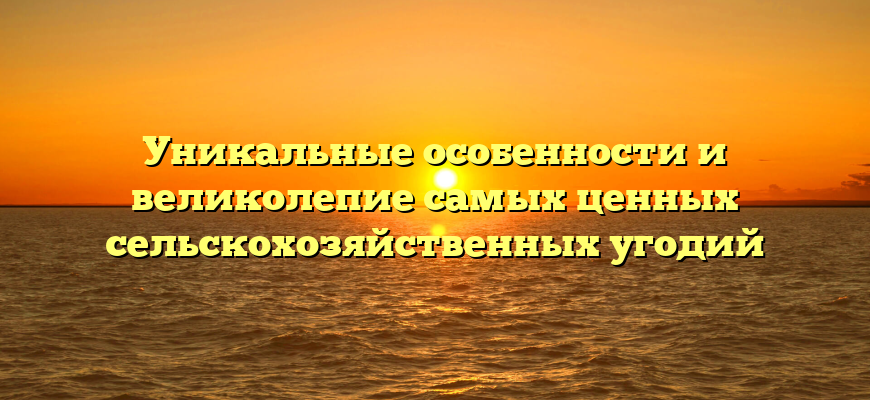 Уникальные особенности и великолепие самых ценных сельскохозяйственных угодий